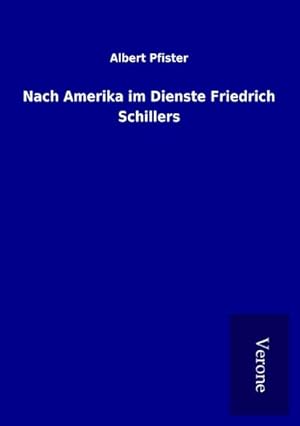 Albert Pfister

Nach Amerika im Dienste Friedrich Schillers

Verone